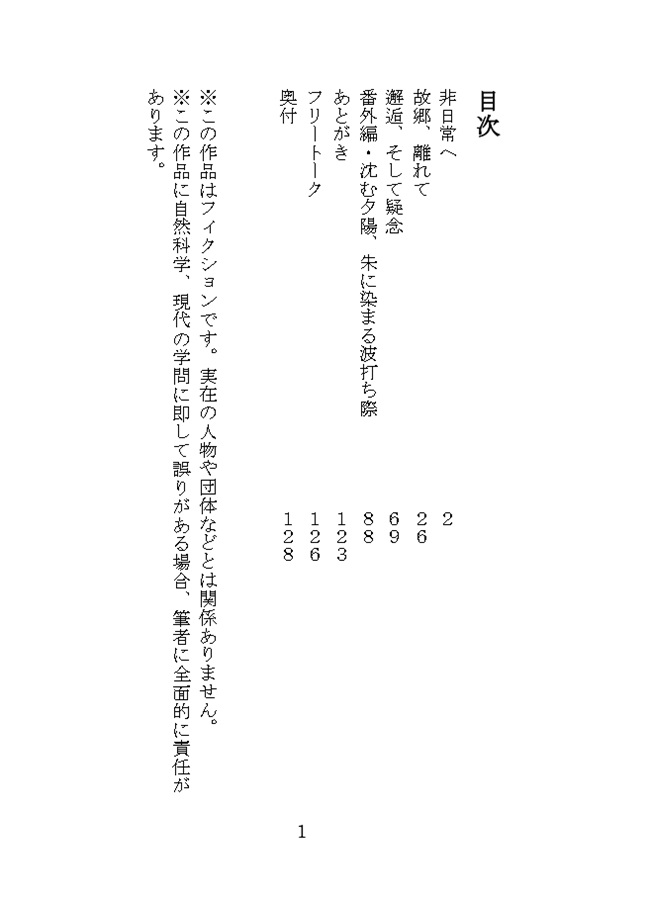 目次

非日常へ　2
故郷、離れて　26
邂逅、そして疑念　69
番外編・沈む夕陽、朱に染まる波打ち際　88
あとがき　123
フリートーク　126
奥付　128

※この作品はフィクションです。実在の人物や団体などとは関係ありません。
※この作品に自然科学、現代の学問に即して誤りがある場合、筆者に全面的に責任があります。

1